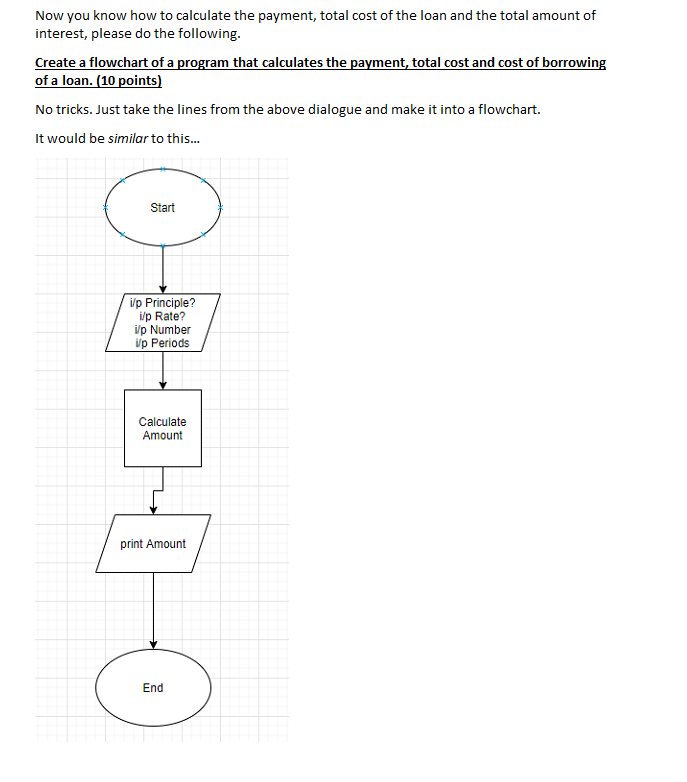 Now you know how to calculate the payment, total cost of the loan and the total amount of interest, please do the following.

Create a flowchart of a program that calculates the payment, total cost and cost of borrowing of a loan. (10 points)

No tricks. Just take the lines from the above dialogue and make it into a flowchart.

It would be similar to this...

Start

i/p Principle?
i/p Rate?
i/p Number
i/p Periods

Calculate Amount

print Amount

End